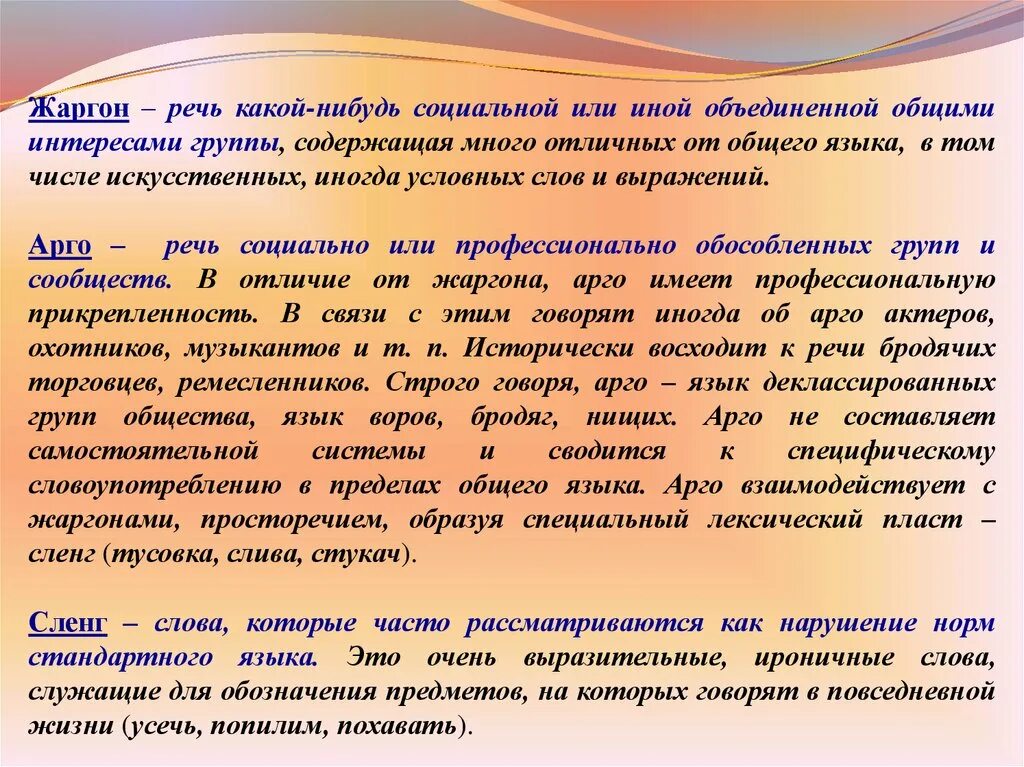 Жаргон – речь какой-нибудь социальной или иной объединенной общими интересами группы, содержащая много отличных от общего языка, в том числе искусственных, иногда условных слов и выражений.

Арго – речь социально или профессионально обособленных групп и сообществ. В отличие от жаргона, арго имеет профессиональную прикрепленность. В связи с этим говорят иногда об арго актеров, охотников, музыкантов и т. п. Исторически восходит к речи бродячих торговцев, ремесленников. Строго говоря, арго – язык деклассированных групп общества, язык воров, бродяг, нищих. Арго не составляет самостоятельной системы и сводится к специфическому словоупотреблению в пределах общего языка. Арго взаимодействует с жаргонами, просторечием, образуя специальный лексический пласт – сленг (тусовка, слива, стукач).

Сленг – слова, которые часто рассматриваются как нарушение норм стандартного языка. Это очень выразительные, ироничные слова, служащие для обозначения предметов, на которых говорят в повседневной жизни (усечь, попилим, похавать).